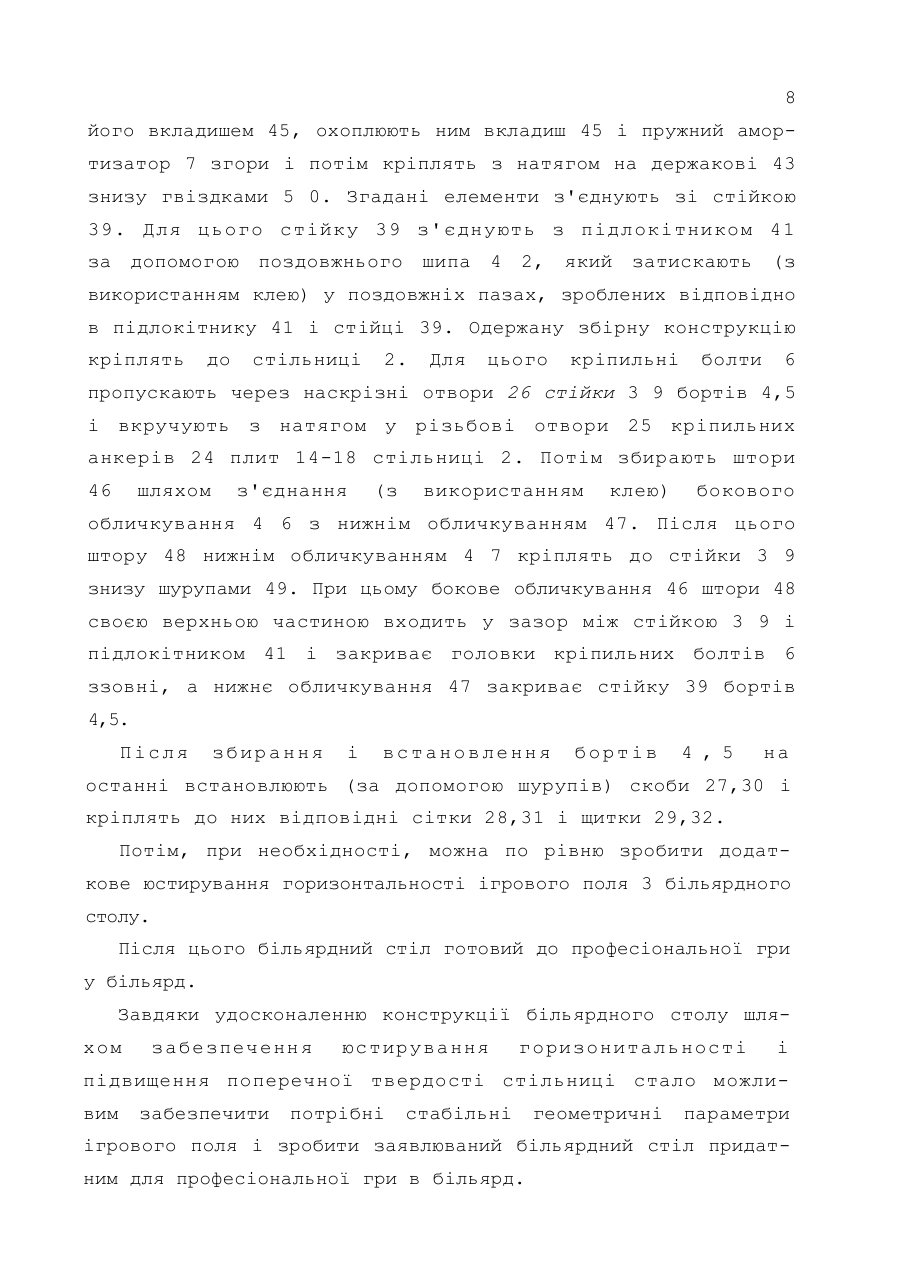 8

його вкладишем 45, охоплюють ним вкладиш 45 і пружний амортизатор 7 згори і потім кріплять з натягом на держакові 43 знизу гвіздками 5 0. Згадані елементи з'єднують зі стійкою 39. Для цього стійку 39 з'єднують з підлокітником 41 за допомогою поздовжнього шипа 4 2, який затискають (з використанням клею) у поздовжніх пазах, зроблених відповідно в підлокітнику 41 і стійці 39. Одержану збірну конструкцію кріплять до стільниці 2. Для цього кріпильні болти 6 пропускають через наскрізні отвори 26 стійки 3 9 бортів 4,5 і вкручують з натягом у різьбові отвори 25 кріпильних анкерів 24 плит 14-18 стільниці 2. Потім збирають штори 46 шляхом з'єднання (з використанням клею) бокового обличкування 4 6 з нижнім обличкуванням 47. Після цього штору 48 нижнім обличкуванням 4 7 кріплять до стійки 3 9 знизу шурупами 49. При цьому бокове обличкування 46 штори 48 своєю верхньою частиною входить у зазор між стійкою 3 9 і підлокітником 41 і закриває головки кріпильних болтів 6 ззовні, а нижнє обличкування 47 закриває стійку 39 бортів 4,5.

Після збирання і встановлення бортів 4 , 5 на останні встановлюють (за допомогою шурупів) скоби 27,30 і кріплять до них відповідні сітки 28,31 і щитки 29,32.

Потім, при необхідності, можна по рівню зробити додаткове юстирування горизонтальності ігрового поля 3 більярдного столу.

Після цього більярдний стіл готовий до професіональної гри у більярд.

Завдяки удосконаленню конструкції більярдного столу шляхом забезпечення юстирування горизонитальності і підвищення поперечної твердості стільниці стало можливим забезпечити потрібні стабільні геометричні параметри ігрового поля і зробити заявлюваний більярдний стіл придатним для професіональної гри в більярд.